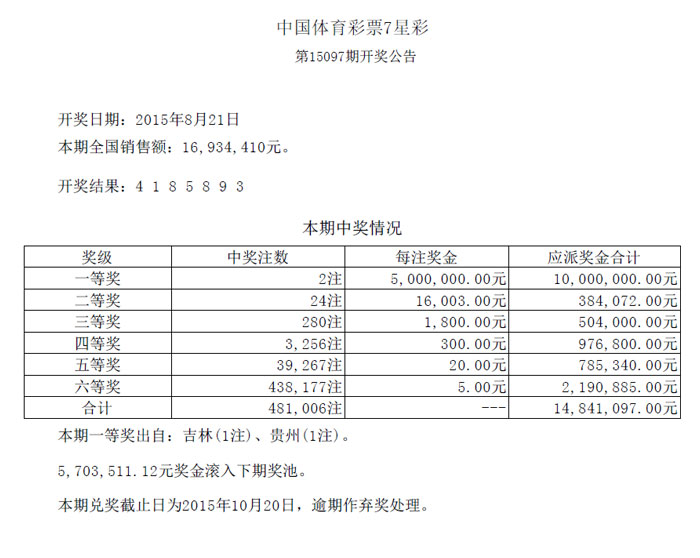 中国体育彩票7星彩
第15097期开奖公告

开奖日期：2015年8月21日
本期全国销售额：16,934,410元。

开奖结果：4 1 8 5 8 9 3

本期中奖情况

| 奖级 | 中奖注数 | 每注奖金 | 应派奖金合计 |
|---|---|---|---|
| 一等奖 | 2注 | 5,000,000.00元 | 10,000,000.00元 |
| 二等奖 | 24注 | 16,003.00元 | 384,072.00元 |
| 三等奖 | 280注 | 1,800.00元 | 504,000.00元 |
| 四等奖 | 3,256注 | 300.00元 | 976,800.00元 |
| 五等奖 | 39,267注 | 20.00元 | 785,340.00元 |
| 六等奖 | 438,177注 | 5.00元 | 2,190,885.00元 |
| 合计 | 481,006注 | --- | 14,841,097.00元 |

本期一等奖出自：吉林(1注)、贵州(1注)。

5,703,511.12元奖金滚入下期奖池。

本期兑奖截止日为2015年10月20日，逾期作弃奖处理。